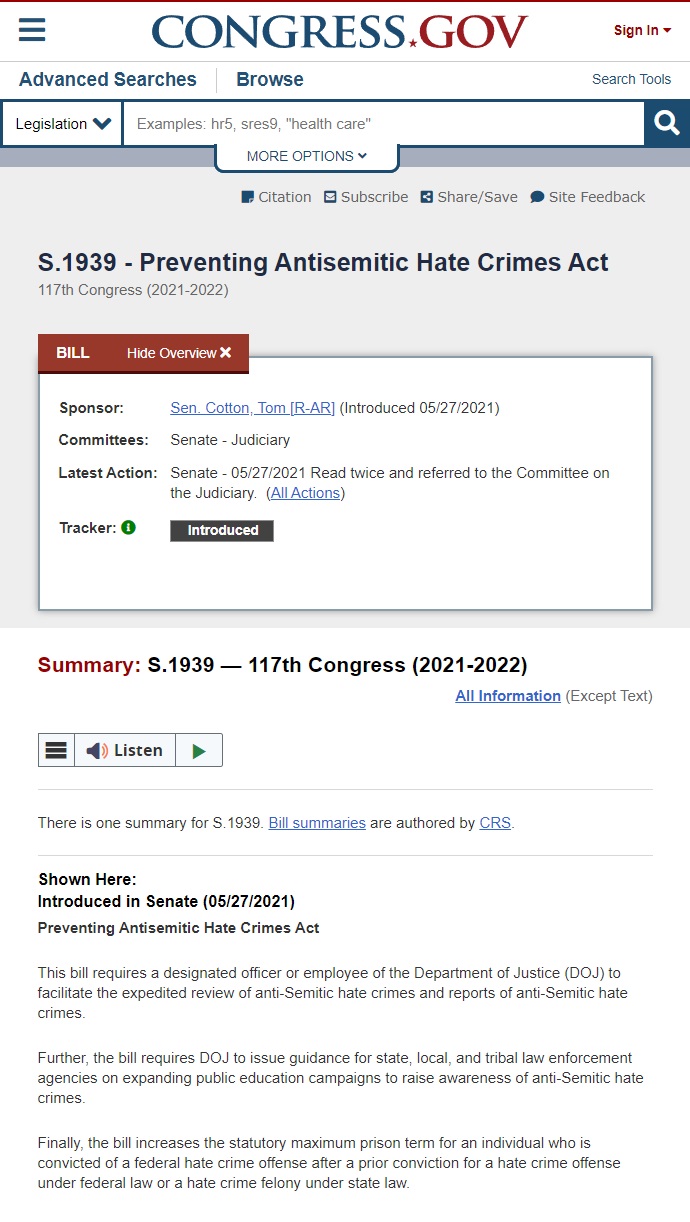 CONGRESS.GOV

Sign In

Advanced Searches Browse

Search Tools

Legislation Examples: hr5, sres9, "health care"

MORE OPTIONS

Citation Subscribe Share/Save Site Feedback

S.1939 - Preventing Antisemitic Hate Crimes Act
117th Congress (2021-2022)

BILL Hide Overview

Sponsor: Sen. Cotton, Tom [R-AR] (Introduced 05/27/2021)
Committees: Senate - Judiciary
Latest Action: Senate - 05/27/2021 Read twice and referred to the Committee on the Judiciary. (All Actions)
Tracker: Introduced

Summary: S.1939 — 117th Congress (2021-2022)

All Information (Except Text)

Listen

There is one summary for S.1939. Bill summaries are authored by CRS.

Shown Here:
Introduced in Senate (05/27/2021)

Preventing Antisemitic Hate Crimes Act

This bill requires a designated officer or employee of the Department of Justice (DOJ) to facilitate the expedited review of anti-Semitic hate crimes and reports of anti-Semitic hate crimes.

Further, the bill requires DOJ to issue guidance for state, local, and tribal law enforcement agencies on expanding public education campaigns to raise awareness of anti-Semitic hate crimes.

Finally, the bill increases the statutory maximum prison term for an individual who is convicted of a federal hate crime offense after a prior conviction for a hate crime offense under federal law or a hate crime felony under state law.